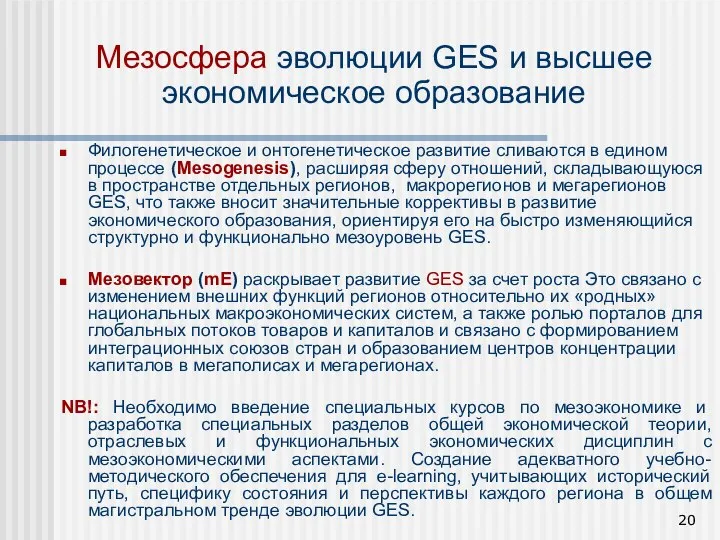 Мезосфера эволюции GES и высшее экономическое образование

Филогенетическое и онтогенетическое развитие сливаются в едином процессе (Mesogenesis), расширяя сферу отношений, складывающуюся в пространстве отдельных регионов, макрорегионов и мегарегионов GES, что также вносит значительные коррективы в развитие экономического образования, ориентируя его на быстро изменяющийся структурно и функционально мезоуровень GES.

Мезовектор (mE) раскрывает развитие GES за счет роста Это связано с изменением внешних функций регионов относительно их «родных» национальных макроэкономических систем, а также ролью порталов для глобальных потоков товаров и капиталов и связано с формированием интеграционных союзов стран и образованием центров концентрации капиталов в мегаполисах и мегарегионах.

NB!: Необходимо введение специальных курсов по мезоэкономике и разработка специальных разделов общей экономической теории, отраслевых и функциональных экономических дисциплин с мезоэкономическими аспектами. Создание адекватного учебно-методического обеспечения для e-learning, учитывающих исторический путь, специфику состояния и перспективы каждого региона в общем магистральном тренде эволюции GES.

20